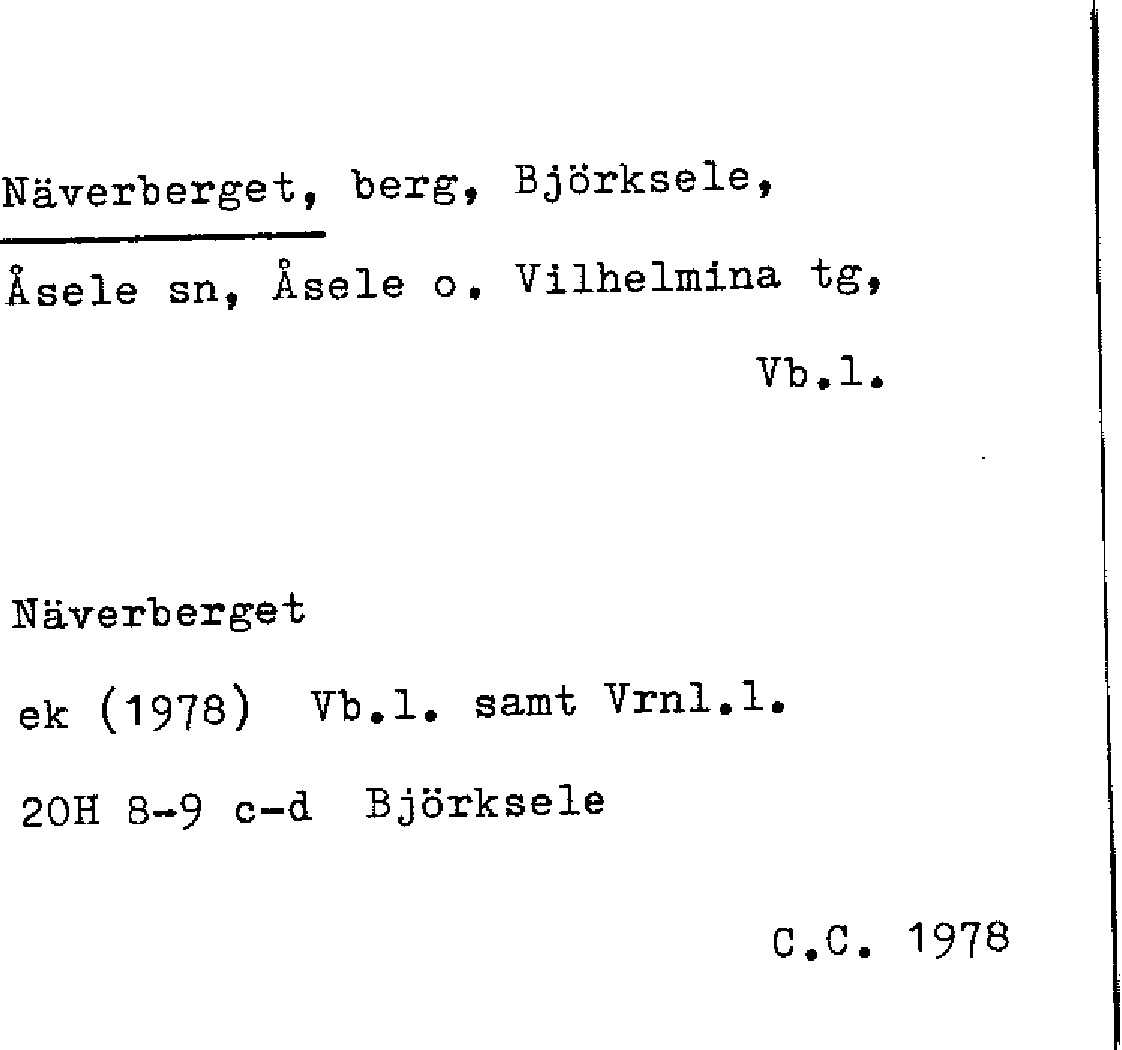 Näverberget, berg, Björksele,

Åsele sn, Åsele o. Vilhelmina tg,

Vb.l.

Näverberget

ek (1978) Vb.l. samt Vrnl.l.

20H 8-9 c-d Björksele

C.C. 1978